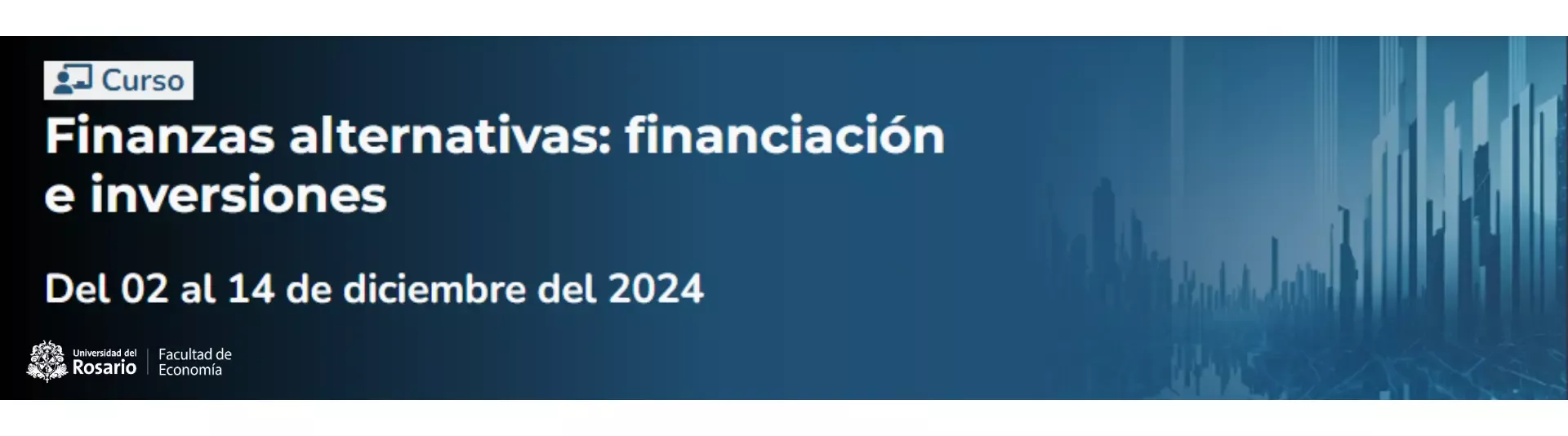 Curso

Finanzas alternativas: financiación e inversiones

Del 02 al 14 de diciembre del 2024

Universidad del Rosario

Facultad de Economía